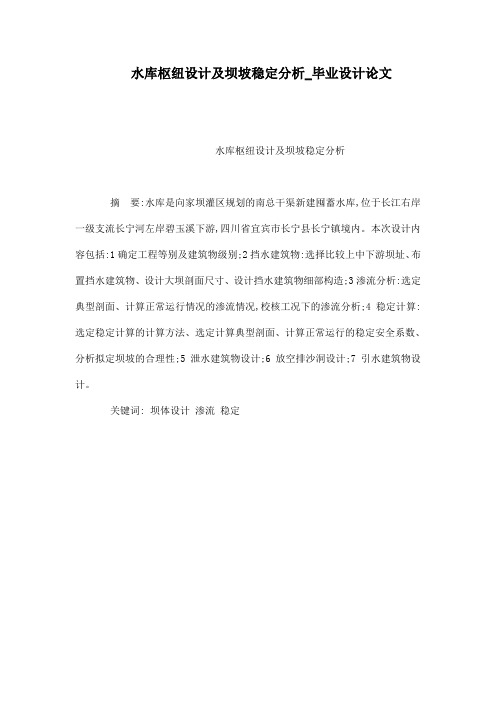 水库枢纽设计及坝坡稳定分析_毕业设计论文

水库枢纽设计及坝坡稳定分析

摘　要:水库是向家坝灌区规划的南总干渠新建囤蓄水库,位于长江右岸一级支流长宁河左岸碧玉溪下游,四川省宜宾市长宁县长宁镇境内。本次设计内容包括:1 确定工程等别及建筑物级别;2 挡水建筑物:选择比较上中下游坝址、布置挡水建筑物、设计大坝剖面尺寸、设计挡水建筑物细部构造;3 渗流分析:选定典型剖面、计算正常运行情况的渗流情况,校核工况下的渗流分析;4 稳定计算:选定稳定计算的计算方法、选定计算典型剖面、计算正常运行的稳定安全系数、分析拟定坝坡的合理性;5 泄水建筑物设计;6 放空排沙洞设计;7 引水建筑物设计。

关键词: 坝体设计 渗流 稳定